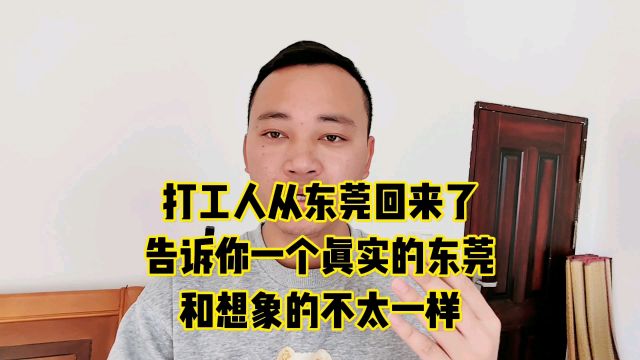 打工人从东莞回来了
告诉你一个真实的东莞
和想象的不太一样